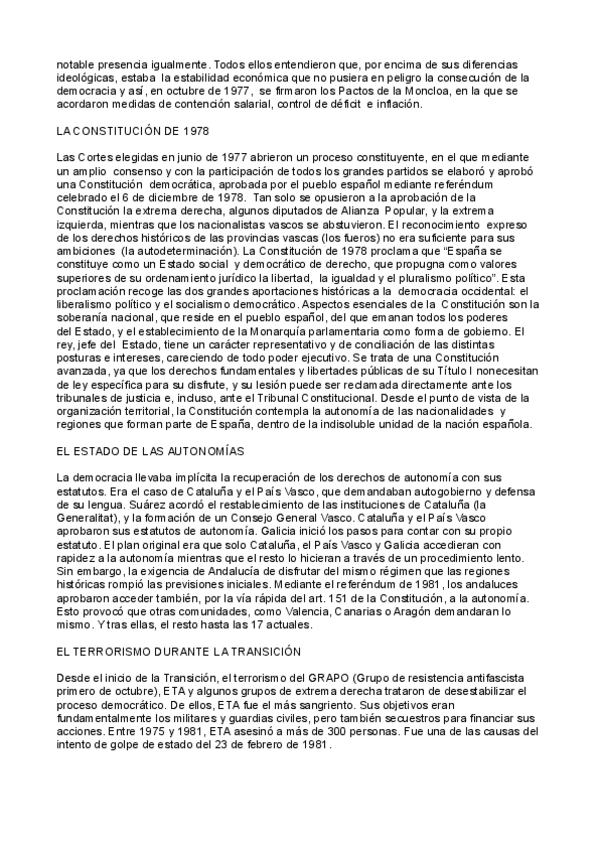 notable presencia igualmente. Todos ellos entendieron que, por encima de sus diferencias ideológicas, estaba la estabilidad económica que no pusiera en peligro la consecución de la democracia y así, en octubre de 1977, se firmaron los Pactos de la Moncloa, en la que se acordaron medidas de contención salarial, control de déficit e inflación.

LA CONSTITUCIÓN DE 1978

Las Cortes elegidas en junio de 1977 abrieron un proceso constituyente, en el que mediante un amplio consenso y con la participación de todos los grandes partidos se elaboró y aprobó una Constitución democrática, aprobada por el pueblo español mediante referéndum celebrado el 6 de diciembre de 1978. Tan solo se opusieron a la aprobación de la Constitución la extrema derecha, algunos diputados de Alianza Popular, y la extrema izquierda, mientras que los nacionalistas vascos se abstuvieron. El reconocimiento expreso de los derechos históricos de las provincias vascas (los fueros) no era suficiente para sus ambiciones (la autodeterminación). La Constitución de 1978 proclama que "España se constituye como un Estado social y democrático de derecho, que propugna como valores superiores de su ordenamiento jurídico la libertad, la igualdad y el pluralismo político". Esta proclamación recoge las dos grandes aportaciones históricas a la democracia occidental: el liberalismo político y el socialismo democrático. Aspectos esenciales de la Constitución son la soberanía nacional, que reside en el pueblo español, del que emanan todos los poderes del Estado, y el establecimiento de la Monarquía parlamentaria como forma de gobierno. El rey, jefe del Estado, tiene un carácter representativo y de conciliación de las distintas posturas e intereses, careciendo de todo poder ejecutivo. Se trata de una Constitución avanzada, ya que los derechos fundamentales y libertades públicas de su Título I nonecesitan de ley específica para su disfrute, y su lesión puede ser reclamada directamente ante los tribunales de justicia e, incluso, ante el Tribunal Constitucional. Desde el punto de vista de la organización territorial, la Constitución contempla la autonomía de las nacionalidades y regiones que forman parte de España, dentro de la indisoluble unidad de la nación española.

EL ESTADO DE LAS AUTONOMÍAS

La democracia llevaba implícita la recuperación de los derechos de autonomía con sus estatutos. Era el caso de Cataluña y el País Vasco, que demandaban autogobierno y defensa de su lengua. Suárez acordó el restablecimiento de las instituciones de Cataluña (la Generalitat), y la formación de un Consejo General Vasco. Cataluña y el País Vasco aprobaron sus estatutos de autonomía. Galicia inició los pasos para contar con su propio estatuto. El plan original era que solo Cataluña, el País Vasco y Galicia accedieran con rapidez a la autonomía mientras que el resto lo hicieran a través de un procedimiento lento. Sin embargo, la exigencia de Andalucía de disfrutar del mismo régimen que las regiones históricas rompió las previsiones iniciales. Mediante el referéndum de 1981, los andaluces aprobaron acceder también, por la vía rápida del art. 151 de la Constitución, a la autonomía. Esto provocó que otras comunidades, como Valencia, Canarias o Aragón demandaran lo mismo. Y tras ellas, el resto hasta las 17 actuales.

EL TERRORISMO DURANTE LA TRANSICIÓN

Desde el inicio de la Transición, el terrorismo del GRAPO (Grupo de resistencia antifascista primero de octubre), ETA y algunos grupos de extrema derecha trataron de desestabilizar el proceso democrático. De ellos, ETA fue el más sangriento. Sus objetivos eran fundamentalmente los militares y guardias civiles, pero también secuestros para financiar sus acciones. Entre 1975 y 1981, ETA asesinó a más de 300 personas. Fue una de las causas del intento de golpe de estado del 23 de febrero de 1981.